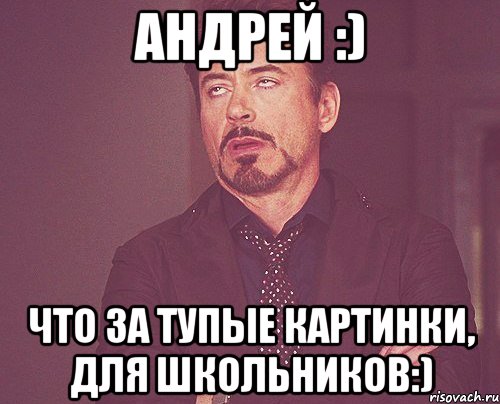 АНДРЕЙ :)

ЧТО ЗА ТУПЫЕ КАРТИНКИ, ДЛЯ ШКОЛЬНИКОВ:)

risovach.ru